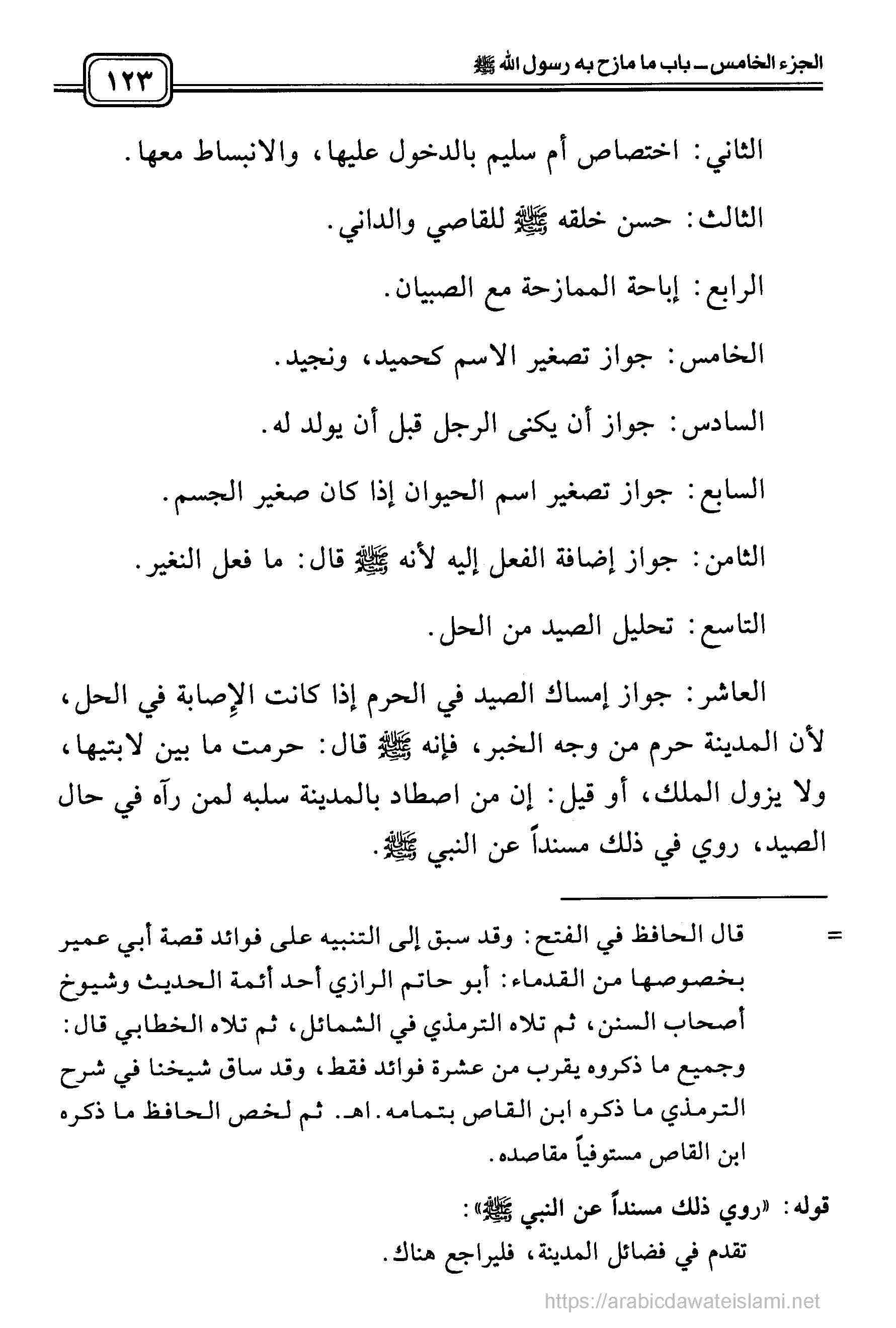 الجزء الخامس ـ باب ما مازح به رسول الله ﷺ

١٢٣

الثاني: اختصاص أم سليم بالدخول عليها، والانبساط معها.

الثالث: حسن خلقه ﷺ للقاصي والداني.

الرابع: إباحة الممازحة مع الصبيان.

الخامس: جواز تصغير الاسم كحميد، ونجيد.

السادس: جواز أن يكنى الرجل قبل أن يولد له.

السابع: جواز تصغير اسم الحيوان إذا كان صغير الجسم.

الثامن: جواز إضافة الفعل إليه لأنه ﷺ قال: ما فعل النغير.

التاسع: تحليل الصيد من الحل.

العاشر: جواز إمساك الصيد في الحرم إذا كانت الإصابة في الحل، لأن المدينة حرم من وجه الخبر، فإنه ﷺ قال: حرمت ما بين لابتيها، ولا يزول الملك، أو قيل: إن من اصطاد بالمدينة سلبه لمن رآه في حال الصيد، روي في ذلك مسنداً عن النبي ﷺ.

= قال الحافظ في الفتح: وقد سبق إلى التنبيه على فوائد قصة أبي عمير بخصوصها من القدماء: أبو حاتم الرازي أحد أئمة الحديث وشيوخ أصحاب السنن، ثم تلاه الترمذي في الشمائل، ثم تلاه الخطابي قال: وجميع ما ذكروه يقرب من عشرة فوائد فقط، وقد ساق شيخنا في شرح الترمذي ما ذكره ابن القاص بتمامه. اهـ. ثم لخص الحافظ ما ذكره ابن القاص مستوفياً مقاصده.

قوله: «روي ذلك مسنداً عن النبي ﷺ»:
تقدم في فضائل المدينة، فليراجع هناك.

https://arabicdawateislami.net